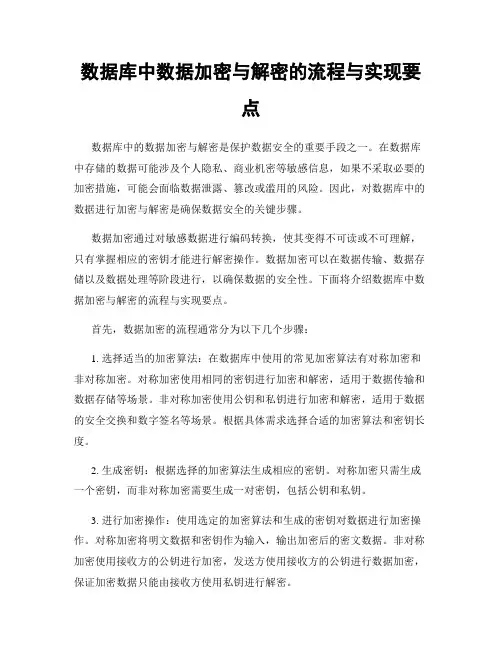 数据库中数据加密与解密的流程与实现要点

数据库中的数据加密与解密是保护数据安全的重要手段之一。在数据库中存储的数据可能涉及个人隐私、商业机密等敏感信息，如果不采取必要的加密措施，可能会面临数据泄露、篡改或滥用的风险。因此，对数据库中的数据进行加密与解密是确保数据安全的关键步骤。

数据加密通过对敏感数据进行编码转换，使其变得不可读或不可理解，只有掌握相应的密钥才能进行解密操作。数据加密可以在数据传输、数据存储以及数据处理等阶段进行，以确保数据的安全性。下面将介绍数据库中数据加密与解密的流程与实现要点。

首先，数据加密的流程通常分为以下几个步骤：

1. 选择适当的加密算法：在数据库中使用的常见加密算法有对称加密和非对称加密。对称加密使用相同的密钥进行加密和解密，适用于数据传输和数据存储等场景。非对称加密使用公钥和私钥进行加密和解密，适用于数据的安全交换和数字签名等场景。根据具体需求选择合适的加密算法和密钥长度。

2. 生成密钥：根据选择的加密算法生成相应的密钥。对称加密只需生成一个密钥，而非对称加密需要生成一对密钥，包括公钥和私钥。

3. 进行加密操作：使用选定的加密算法和生成的密钥对数据进行加密操作。对称加密将明文数据和密钥作为输入，输出加密后的密文数据。非对称加密使用接收方的公钥进行加密，发送方使用接收方的公钥进行数据加密，保证加密数据只能由接收方使用私钥进行解密。